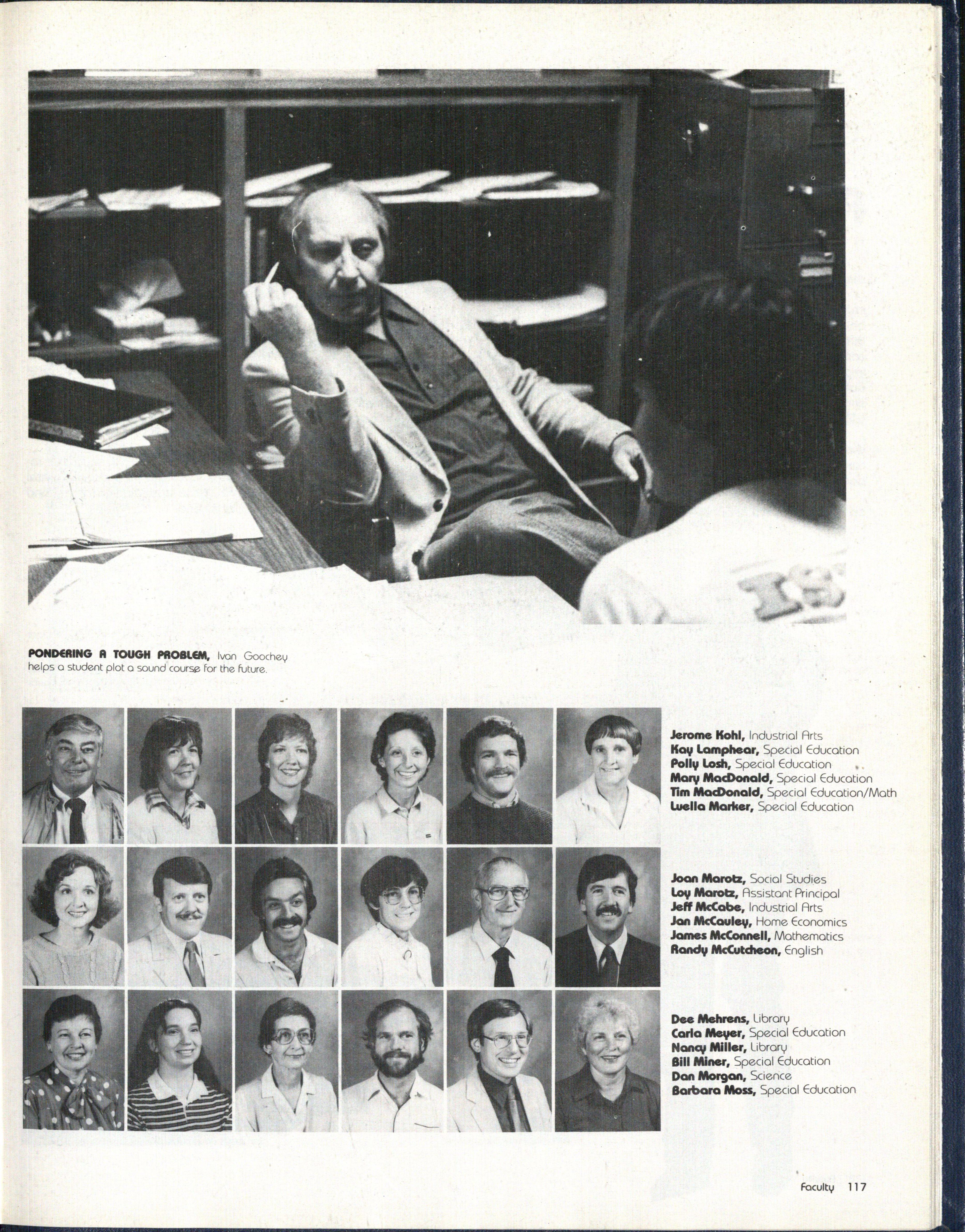 PONDERING A TOUGH PROBLEM, Ivan Goochey helps a student plot a sound course for the future.

Jerome Kohl, Industrial Arts
Kay Lamphear, Special Education
Polly Losh, Special Education
Mary MacDonald, Special Education
Tim MacDonald, Special Education/Math
Luella Marker, Special Education

Joan Marotz, Social Studies
Loy Marotz, Assistant Principal
Jeff McCabe, Industrial Arts
Jan McCauley, Home Economics
James McConnell, Mathematics
Randy McCutcheon, English

Dee Mehrens, Library
Carla Meyer, Special Education
Nancy Miller, Library
Bill Miner, Special Education
Dan Morgan, Science
Barbara Moss, Special Education

Faculty 117